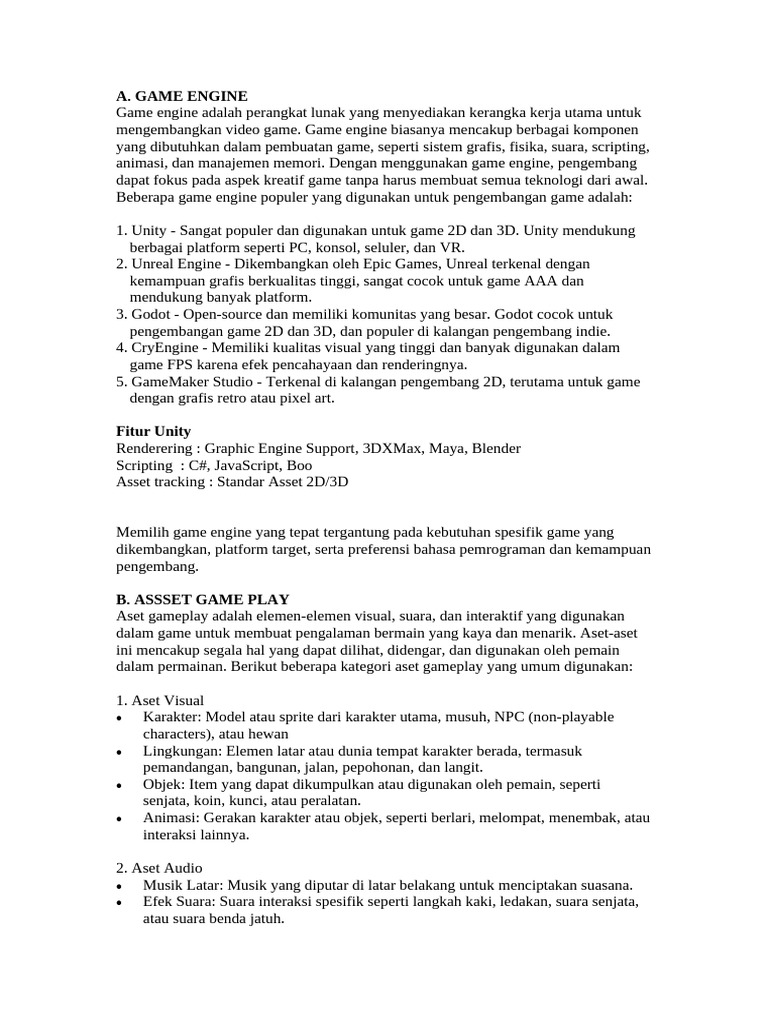 A. GAME ENGINE
Game engine adalah perangkat lunak yang menyediakan kerangka kerja utama untuk mengembangkan video game. Game engine biasanya mencakup berbagai komponen yang dibutuhkan dalam pembuatan game, seperti sistem grafis, fisika, suara, scripting, animasi, dan manajemen memori. Dengan menggunakan game engine, pengembang dapat fokus pada aspek kreatif game tanpa harus membuat semua teknologi dari awal. Beberapa game engine populer yang digunakan untuk pengembangan game adalah:

1. Unity - Sangat populer dan digunakan untuk game 2D dan 3D. Unity mendukung berbagai platform seperti PC, konsol, seluler, dan VR.
2. Unreal Engine - Dikembangkan oleh Epic Games, Unreal terkenal dengan kemampuan grafis berkualitas tinggi, sangat cocok untuk game AAA dan mendukung banyak platform.
3. Godot - Open-source dan memiliki komunitas yang besar. Godot cocok untuk pengembangan game 2D dan 3D, dan populer di kalangan pengembang indie.
4. CryEngine - Memiliki kualitas visual yang tinggi dan banyak digunakan dalam game FPS karena efek pencahayaan dan renderingnya.
5. GameMaker Studio - Terkenal di kalangan pengembang 2D, terutama untuk game dengan grafis retro atau pixel art.

Fitur Unity
Renderering : Graphic Engine Support, 3DXMax, Maya, Blender
Scripting : C#, JavaScript, Boo
Asset tracking : Standar Asset 2D/3D

Memilih game engine yang tepat tergantung pada kebutuhan spesifik game yang dikembangkan, platform target, serta preferensi bahasa pemrograman dan kemampuan pengembang.

B. ASSSET GAME PLAY
Aset gameplay adalah elemen-elemen visual, suara, dan interaktif yang digunakan dalam game untuk membuat pengalaman bermain yang kaya dan menarik. Aset-aset ini mencakup segala hal yang dapat dilihat, didengar, dan digunakan oleh pemain dalam permainan. Berikut beberapa kategori aset gameplay yang umum digunakan:

1. Aset Visual
• Karakter: Model atau sprite dari karakter utama, musuh, NPC (non-playable characters), atau hewan
• Lingkungan: Elemen latar atau dunia tempat karakter berada, termasuk pemandangan, bangunan, jalan, pepohonan, dan langit.
• Objek: Item yang dapat dikumpulkan atau digunakan oleh pemain, seperti senjata, koin, kunci, atau peralatan.
• Animasi: Gerakan karakter atau objek, seperti berlari, melompat, menembak, atau interaksi lainnya.

2. Aset Audio
• Musik Latar: Musik yang diputar di latar belakang untuk menciptakan suasana.
• Efek Suara: Suara interaksi spesifik seperti langkah kaki, ledakan, suara senjata, atau suara benda jatuh.